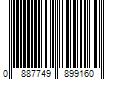 0 887749 899160